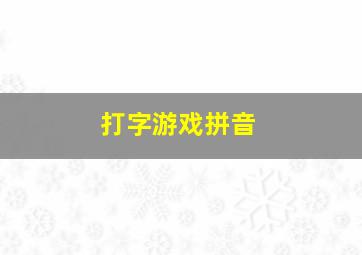 打字游戏拼音